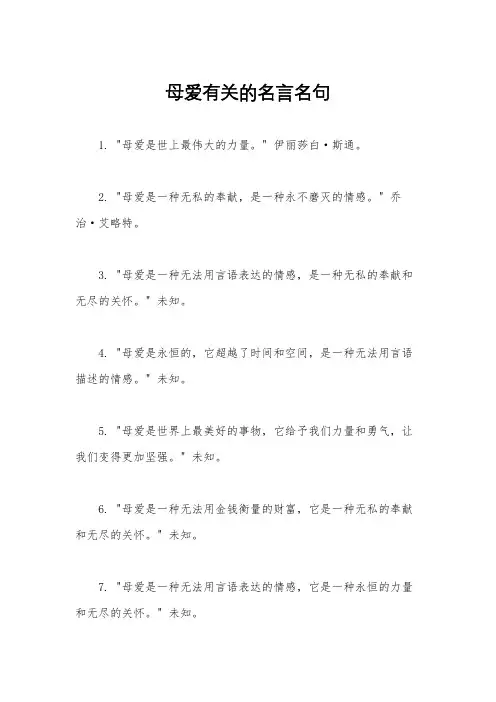 母爱有关的名言名句

1. "母爱是世上最伟大的力量。" 伊丽莎白·斯通。

2. "母爱是一种无私的奉献，是一种永不磨灭的情感。" 乔治·艾略特。

3. "母爱是一种无法用言语表达的情感，是一种无私的奉献和无尽的关怀。" 未知。

4. "母爱是永恒的，它超越了时间和空间，是一种无法用言语描述的情感。" 未知。

5. "母爱是世界上最美好的事物，它给予我们力量和勇气，让我们变得更加坚强。" 未知。

6. "母爱是一种无法用金钱衡量的财富，它是一种无私的奉献和无尽的关怀。" 未知。

7. "母爱是一种无法用言语表达的情感，它是一种永恒的力量和无尽的关怀。" 未知。